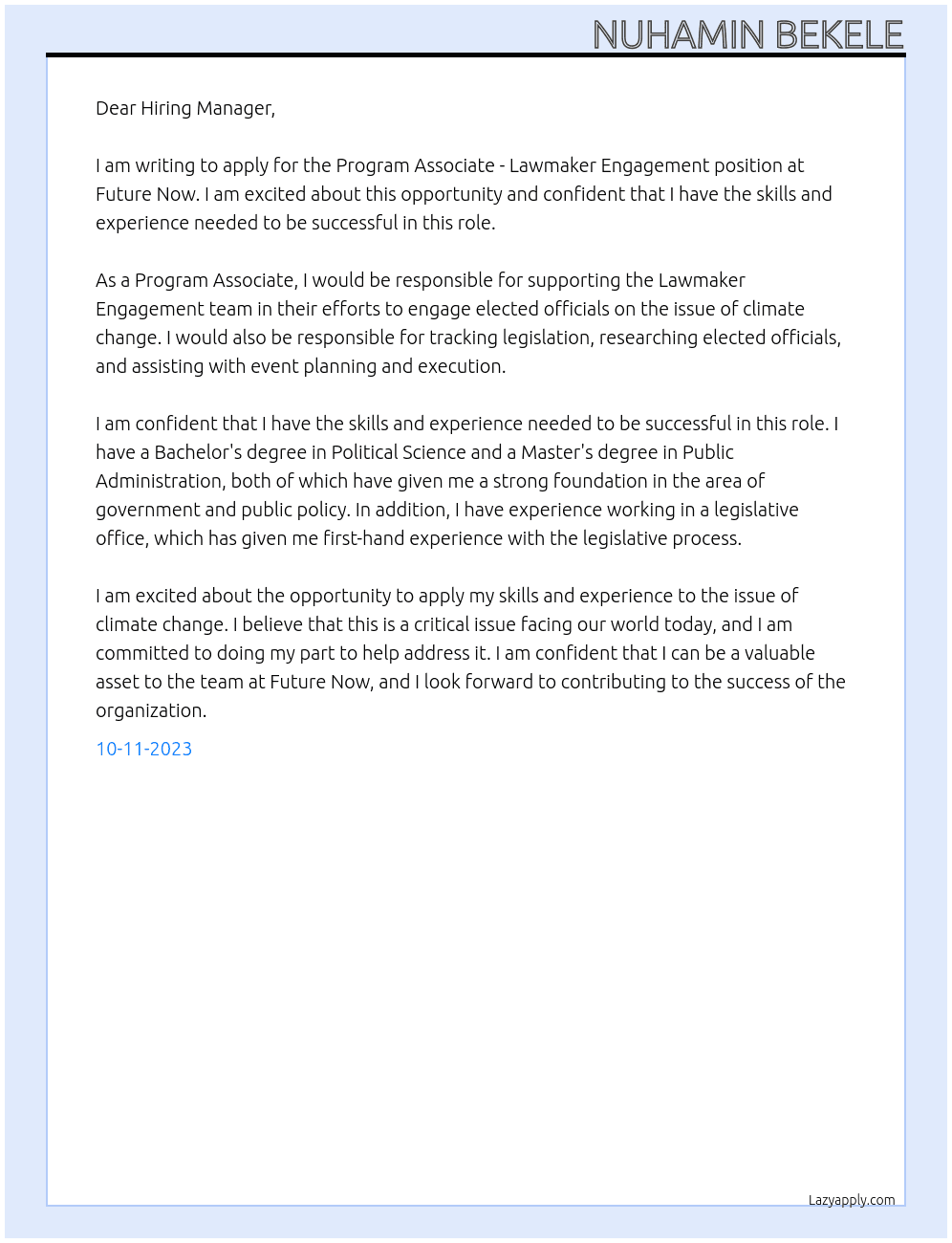 NUHAMIN BEKELE

Dear Hiring Manager,

I am writing to apply for the Program Associate - Lawmaker Engagement position at Future Now. I am excited about this opportunity and confident that I have the skills and experience needed to be successful in this role.

As a Program Associate, I would be responsible for supporting the Lawmaker Engagement team in their efforts to engage elected officials on the issue of climate change. I would also be responsible for tracking legislation, researching elected officials, and assisting with event planning and execution.

I am confident that I have the skills and experience needed to be successful in this role. I have a Bachelor's degree in Political Science and a Master's degree in Public Administration, both of which have given me a strong foundation in the area of government and public policy. In addition, I have experience working in a legislative office, which has given me first-hand experience with the legislative process.

I am excited about the opportunity to apply my skills and experience to the issue of climate change. I believe that this is a critical issue facing our world today, and I am committed to doing my part to help address it. I am confident that I can be a valuable asset to the team at Future Now, and I look forward to contributing to the success of the organization.

10-11-2023

Lazyapply.com